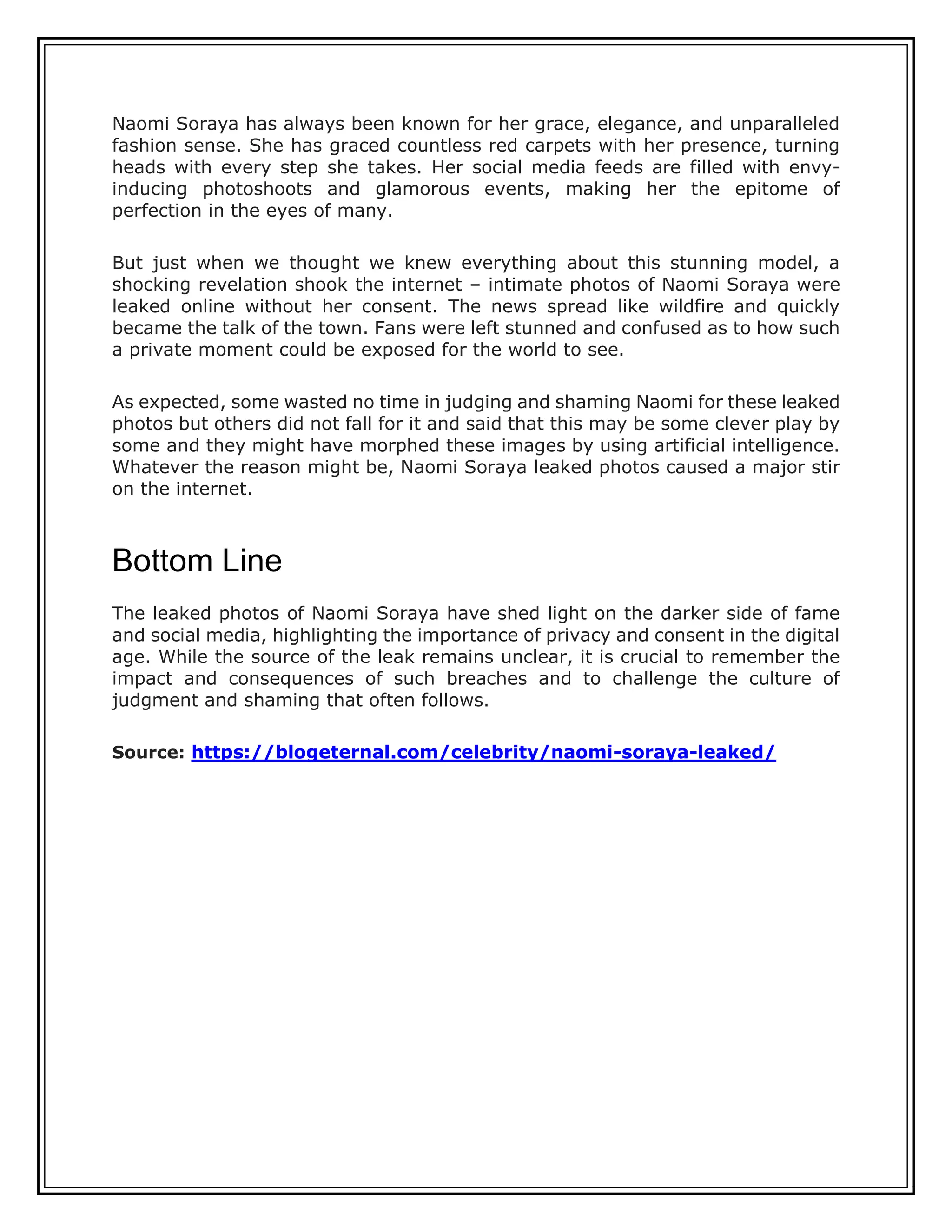 Naomi Soraya has always been known for her grace, elegance, and unparalleled fashion sense. She has graced countless red carpets with her presence, turning heads with every step she takes. Her social media feeds are filled with envy-inducing photoshoots and glamorous events, making her the epitome of perfection in the eyes of many.

But just when we thought we knew everything about this stunning model, a shocking revelation shook the internet – intimate photos of Naomi Soraya were leaked online without her consent. The news spread like wildfire and quickly became the talk of the town. Fans were left stunned and confused as to how such a private moment could be exposed for the world to see.

As expected, some wasted no time in judging and shaming Naomi for these leaked photos but others did not fall for it and said that this may be some clever play by some and they might have morphed these images by using artificial intelligence. Whatever the reason might be, Naomi Soraya leaked photos caused a major stir on the internet.

Bottom Line

The leaked photos of Naomi Soraya have shed light on the darker side of fame and social media, highlighting the importance of privacy and consent in the digital age. While the source of the leak remains unclear, it is crucial to remember the impact and consequences of such breaches and to challenge the culture of judgment and shaming that often follows.

Source: https://blogeternal.com/celebrity/naomi-soraya-leaked/